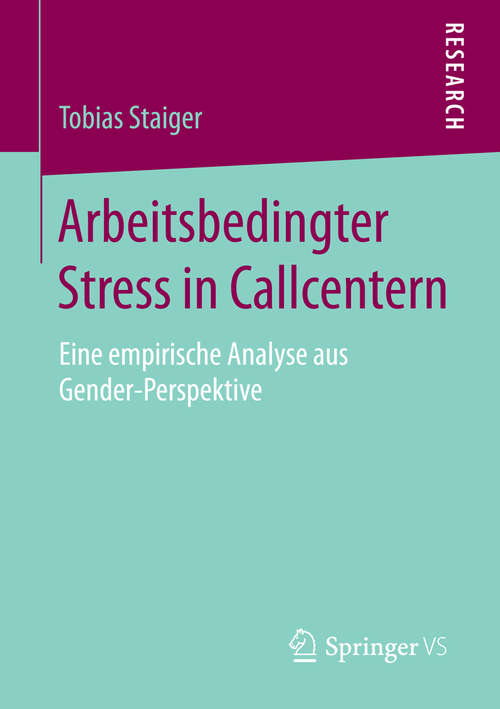 RESEARCH

Tobias Staiger

Arbeitsbedingter Stress in Callcentern

Eine empirische Analyse aus Gender-Perspektive

Springer VS